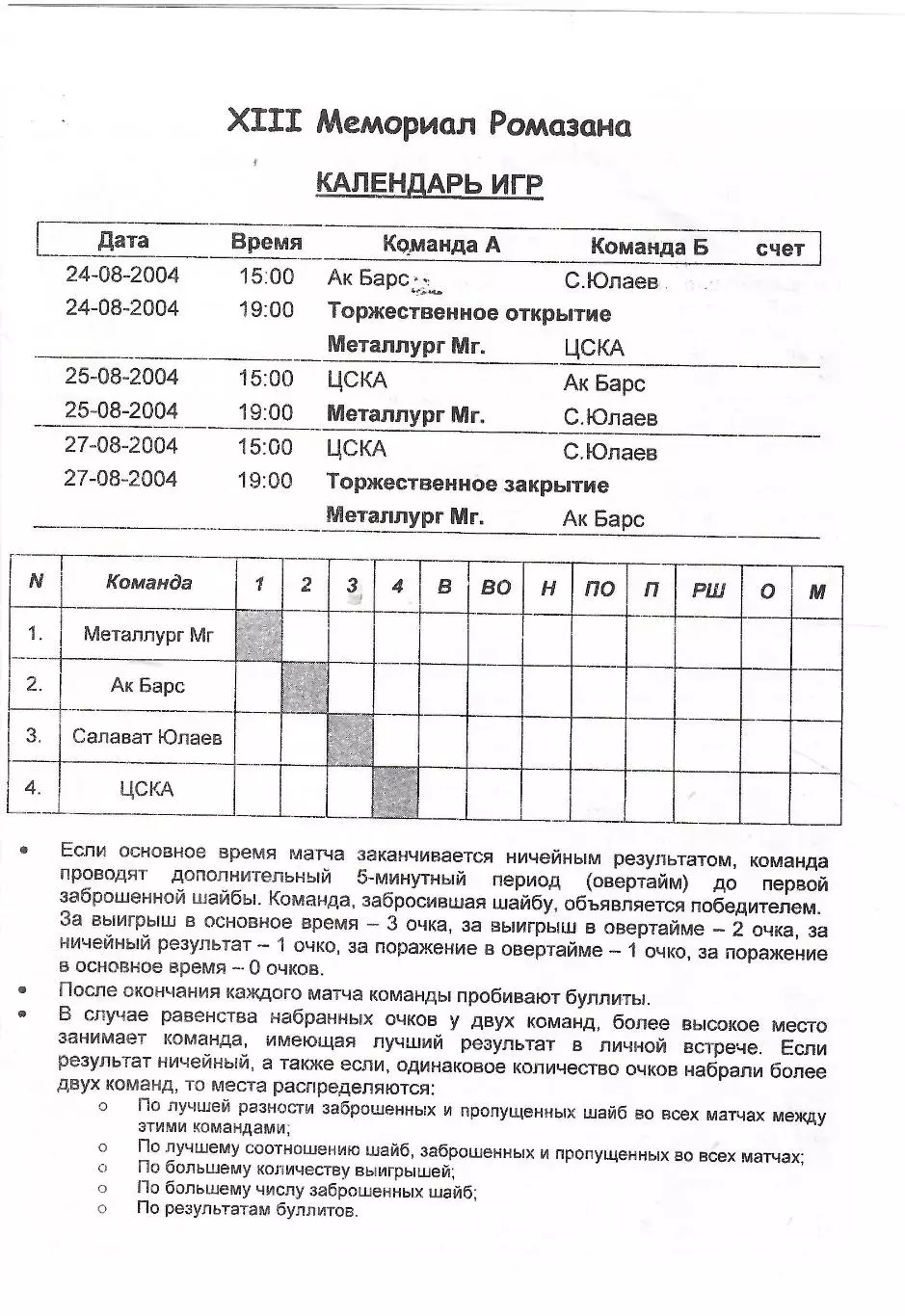 XIII Мемориал Ромазана

КАЛЕНДАРЬ ИГР

| Дата | Время | Команда А | Команда Б | счет |
|---|---|---|---|---|
| 24-08-2004 | 15:00 | Ак Барс | С.Юлаев | |
| 24-08-2004 | 19:00 | Торжественное открытие | | |
| | | Металлург Мг. | ЦСКА | |
| 25-08-2004 | 15:00 | ЦСКА | Ак Барс | |
| 25-08-2004 | 19:00 | Металлург Мг. | С.Юлаев | |
| 27-08-2004 | 15:00 | ЦСКА | С.Юлаев | |
| 27-08-2004 | 19:00 | Торжественное закрытие | | |
| | | Металлург Мг. | Ак Барс | |

| N | Команда | 1 | 2 | 3 | 4 | В | ВО | Н | ПО | П | РШ | О | М |
|---|---|---|---|---|---|---|---|---|---|---|---|---|---|
| 1. | Металлург Мг | | | | | | | | | | | | |
| 2. | Ак Барс | | | | | | | | | | | | |
| 3. | Салават Юлаев | | | | | | | | | | | | |
| 4. | ЦСКА | | | | | | | | | | | | |

• Если основное время матча заканчивается ничейным результатом, команда проводят дополнительный 5-минутный период (овертайм) до первой заброшенной шайбы. Команда, забросившая шайбу, объявляется победителем. За выигрыш в основное время – 3 очка, за выигрыш в овертайме – 2 очка, за ничейный результат – 1 очко, за поражение в овертайме – 1 очко, за поражение в основное время – 0 очков.
• После окончания каждого матча команды пробивают буллиты.
• В случае равенства набранных очков у двух команд, более высокое место занимает команда, имеющая лучший результат в личной встрече. Если результат ничейный, а также если, одинаковое количество очков набрали более двух команд, то места распределяются:
o По лучшей разности заброшенных и пропущенных шайб во всех матчах между этими командами;
o По лучшему соотношению шайб, заброшенных и пропущенных во всех матчах;
o По большему количеству выигрышей;
o По большему числу заброшенных шайб;
o По результатам буллитов.